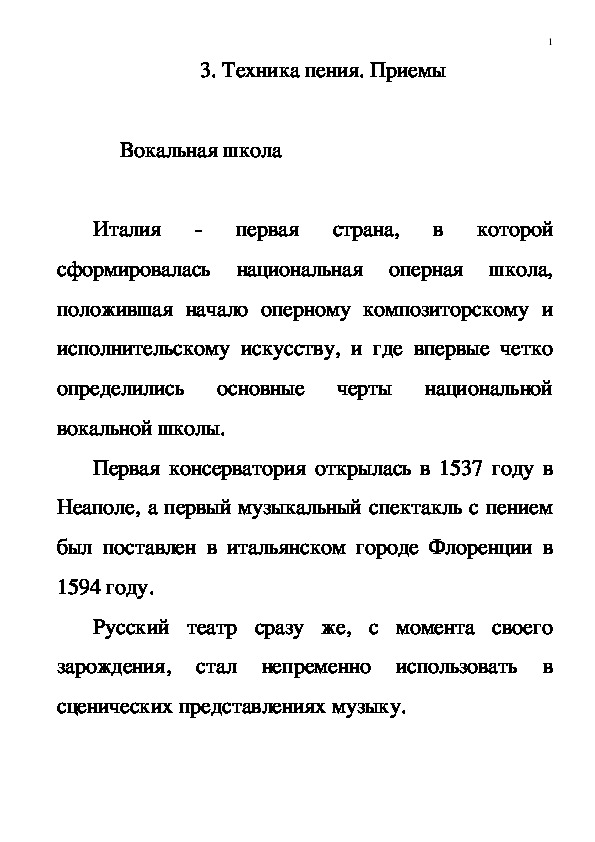 1

3. Техника пения. Приемы

Вокальная школа

Италия - первая страна, в которой сформировалась национальная оперная школа, положившая начало оперному композиторскому и исполнительскому искусству, и где впервые четко определились основные черты национальной вокальной школы.

Первая консерватория открылась в 1537 году в Неаполе, а первый музыкальный спектакль с пением был поставлен в итальянском городе Флоренции в 1594 году.

Русский театр сразу же, с момента своего зарождения, стал непременно использовать в сценических представлениях музыку.